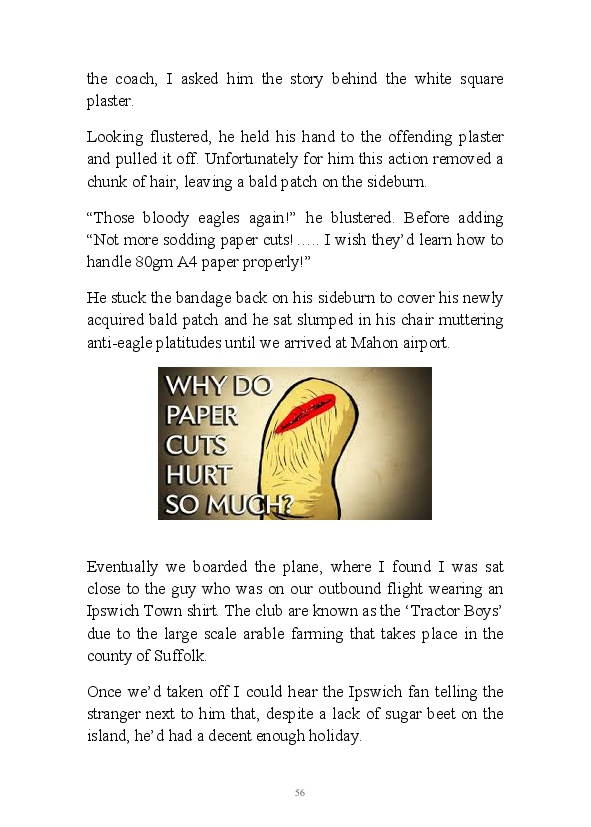 the coach, I asked him the story behind the white square plaster.

Looking flustered, he held his hand to the offending plaster and pulled it off. Unfortunately for him this action removed a chunk of hair, leaving a bald patch on the sideburn.

“Those bloody eagles again!” he blustered. Before adding “Not more sodding paper cuts! ….. I wish they’d learn how to handle 80gm A4 paper properly!”

He stuck the bandage back on his sideburn to cover his newly acquired bald patch and he sat slumped in his chair muttering anti-eagle platitudes until we arrived at Mahon airport.

WHY DO PAPER CUTS HURT SO MUCH?

Eventually we boarded the plane, where I found I was sat close to the guy who was on our outbound flight wearing an Ipswich Town shirt. The club are known as the ‘Tractor Boys’ due to the large scale arable farming that takes place in the county of Suffolk.

Once we’d taken off I could hear the Ipswich fan telling the stranger next to him that, despite a lack of sugar beet on the island, he’d had a decent enough holiday.

56